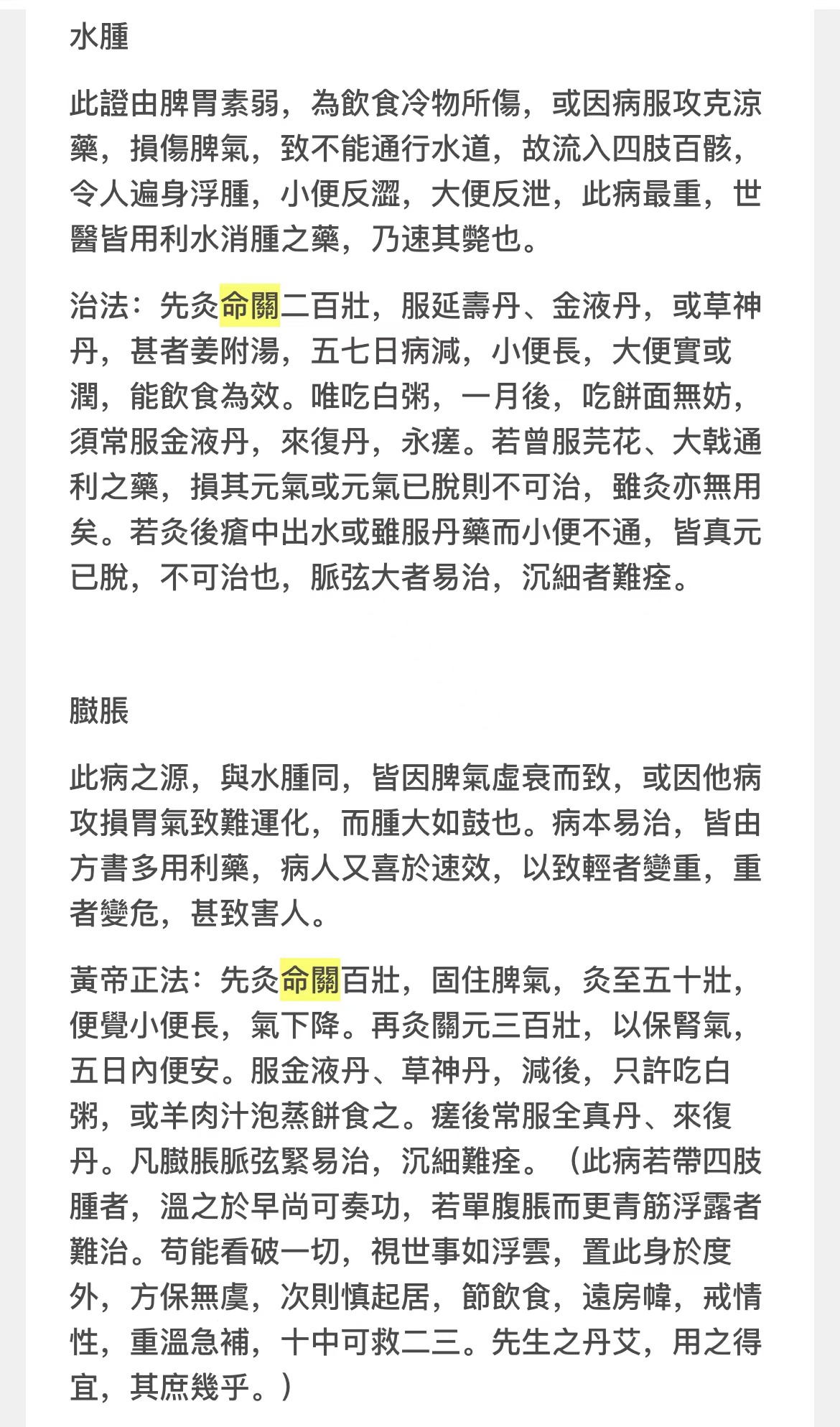 水腫

此證由脾胃素弱，為飲食冷物所傷，或因病服攻克涼藥，損傷脾氣，致不能通行水道，故流入四肢百骸，令人遍身浮腫，小便反澀，大便反泄，此病最重，世醫皆用利水消腫之藥，乃速其斃也。

治法：先灸命關二百壯，服延壽丹、金液丹，或草神丹，甚者姜附湯，五七日病減，小便長，大便實或潤，能飲食為效。唯吃白粥，一月後，吃餅面無妨，須常服金液丹，來復丹，永瘥。若曾服芫花、大戟通利之藥，損其元氣或元氣已脫則不可治，雖灸亦無用矣。若灸後瘡中出水或雖服丹藥而小便不通，皆真元已脫，不可治也，脈弦大者易治，沉細者難痊。

臌脹

此病之源，與水腫同，皆因脾氣虛衰而致，或因他病攻損胃氣致難運化，而腫大如鼓也。病本易治，皆由方書多用利藥，病人又喜於速效，以致輕者變重，重者變危，甚致害人。

黃帝正法：先灸命關百壯，固住脾氣，灸至五十壯，便覺小便長，氣下降。再灸關元三百壯，以保腎氣，五日內便安。服金液丹、草神丹，減後，只許吃白粥，或羊肉汁泡蒸餅食之。瘥後常服全真丹、來復丹。凡臌脹脈弦緊易治，沉細難痊。（此病若帶四肢腫者，溫之於早尚可奏功，若單腹脹而更青筋浮露者難治。苟能看破一切，視世事如浮雲，置此身於度外，方保無虞，次則慎起居，節飲食，遠房幃，戒情性，重溫急補，十中可救二三。先生之丹艾，用之得宜，其庶幾乎。）